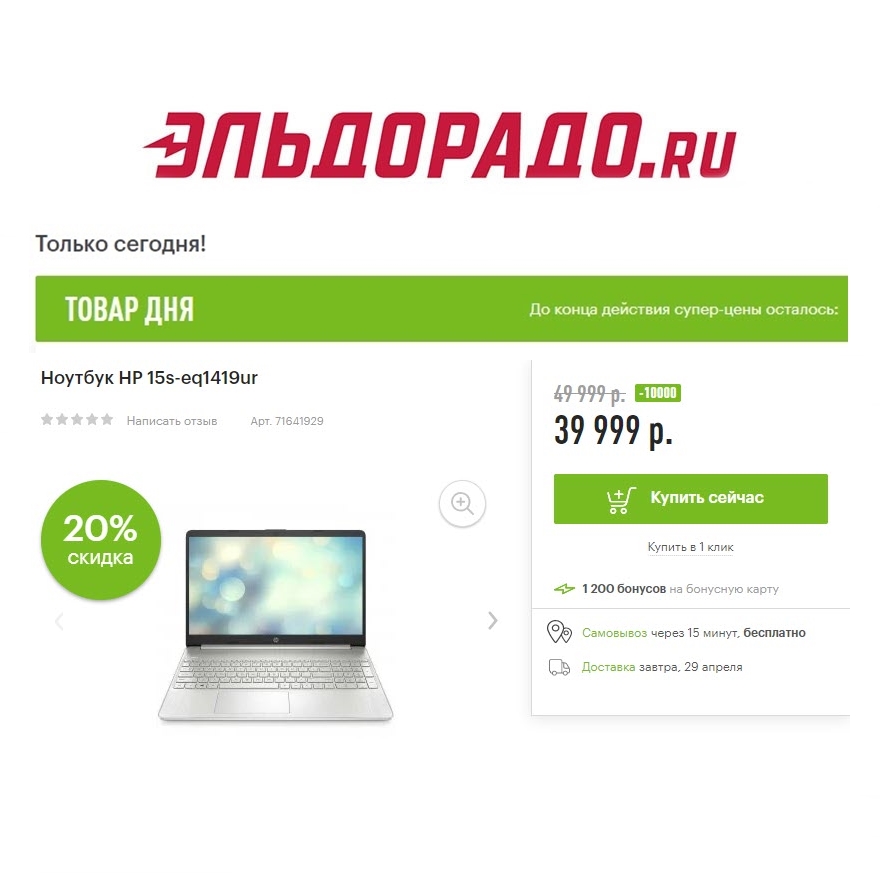 ЭЛЬДОРАДО.RU

Только сегодня!

ТОВАР ДНЯ

До конца действия супер-цены осталось:

Ноутбук HP 15s-eq1419ur

Написать отзыв Арт. 71641929

20% скидка

49 999 р. -10000

39 999 р.

Купить сейчас

Купить в 1 клик

1 200 бонусов на бонусную карту

Самовывоз через 15 минут, бесплатно

Доставка завтра, 29 апреля